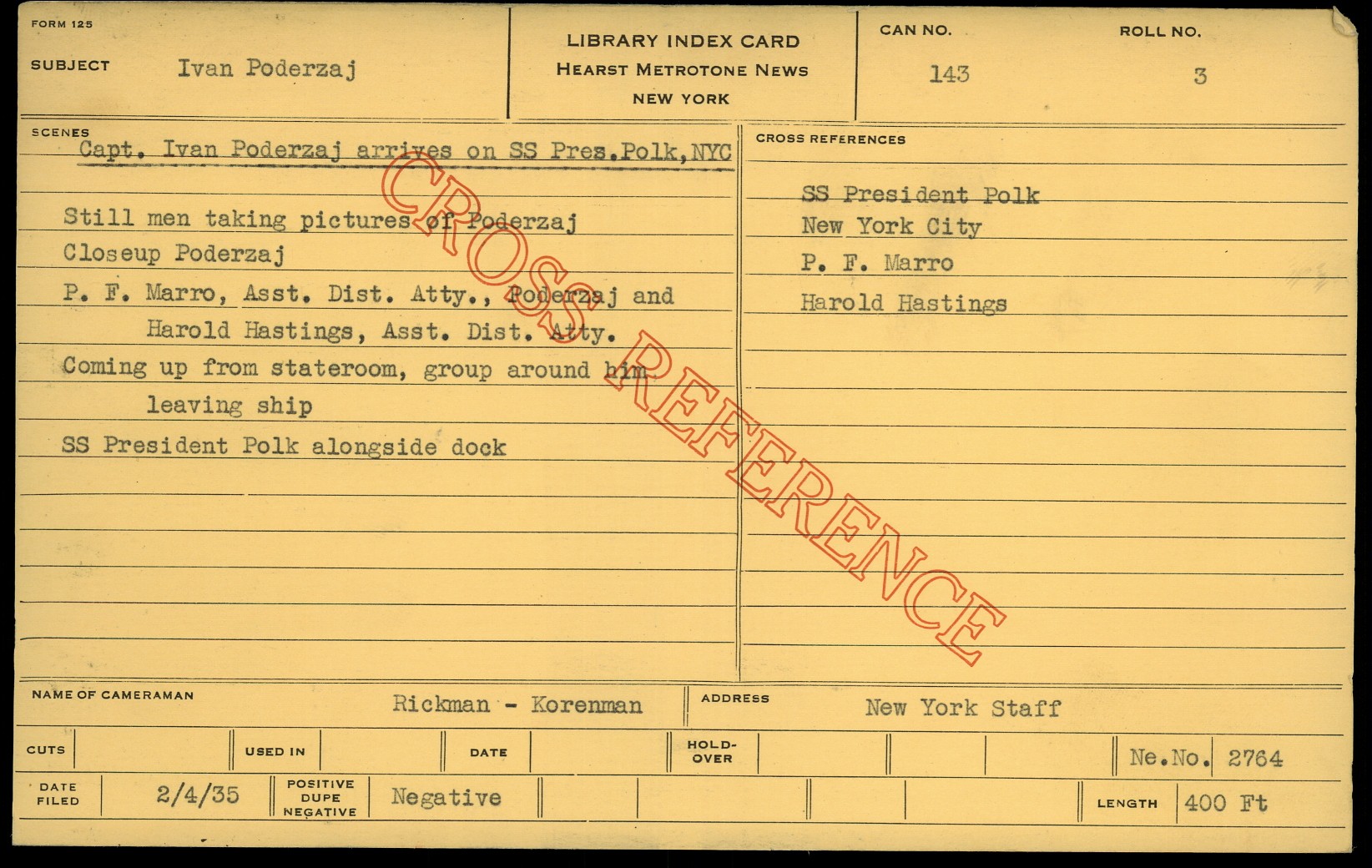 FORM 125

SUBJECT Ivan Poderzaj

LIBRARY INDEX CARD
HEARST METROTONE NEWS
NEW YORK

CAN NO. 143

ROLL NO. 3

SCENES

Capt. Ivan Poderzaj arrives on SS Pres.Polk,NYC

Still men taking pictures of Poderzaj

Closeup Poderzaj

P. F. Marro, Asst. Dist. Atty., Poderzaj and Harold Hastings, Asst. Dist. Atty.

Coming up from stateroom, group around him leaving ship

SS President Polk alongside dock

CROSS REFERENCES

SS President Polk
New York City
P. F. Marro
Harold Hastings

NAME OF CAMERAMAN Rickman - Korenman

ADDRESS New York Staff

CUTS

USED IN

DATE

HOLD-OVER

Ne.No. 2764

DATE FILED 2/4/35

POSITIVE DUPE NEGATIVE Negative

LENGTH 400 Ft

CROSS REFERENCE